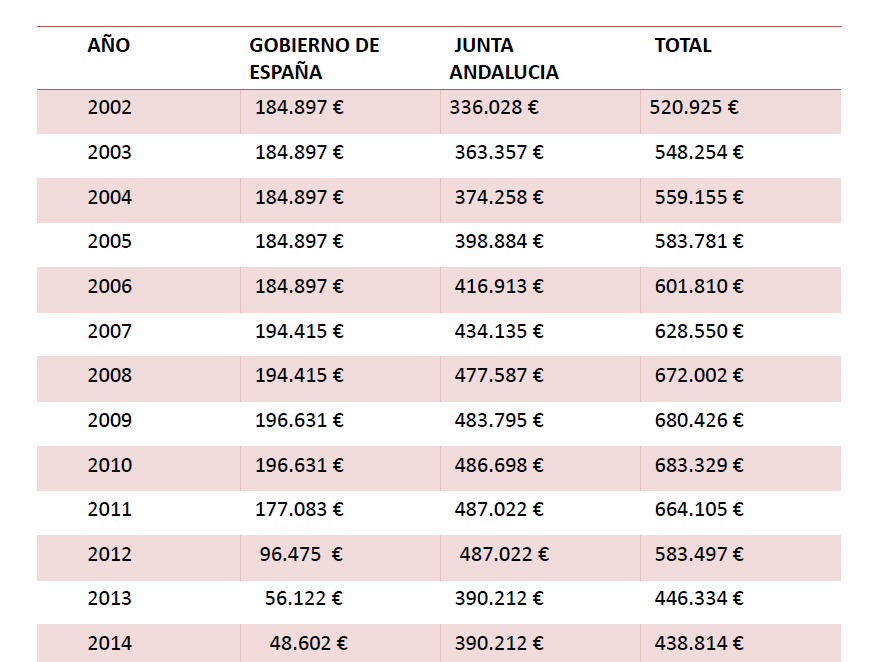 | AÑO | GOBIERNO DE ESPAÑA | JUNTA ANDALUCIA | TOTAL |
|---|---|---|---|
| 2002 | 184.897 € | 336.028 € | 520.925 € |
| 2003 | 184.897 € | 363.357 € | 548.254 € |
| 2004 | 184.897 € | 374.258 € | 559.155 € |
| 2005 | 184.897 € | 398.884 € | 583.781 € |
| 2006 | 184.897 € | 416.913 € | 601.810 € |
| 2007 | 194.415 € | 434.135 € | 628.550 € |
| 2008 | 194.415 € | 477.587 € | 672.002 € |
| 2009 | 196.631 € | 483.795 € | 680.426 € |
| 2010 | 196.631 € | 486.698 € | 683.329 € |
| 2011 | 177.083 € | 487.022 € | 664.105 € |
| 2012 | 96.475 € | 487.022 € | 583.497 € |
| 2013 | 56.122 € | 390.212 € | 446.334 € |
| 2014 | 48.602 € | 390.212 € | 438.814 € |